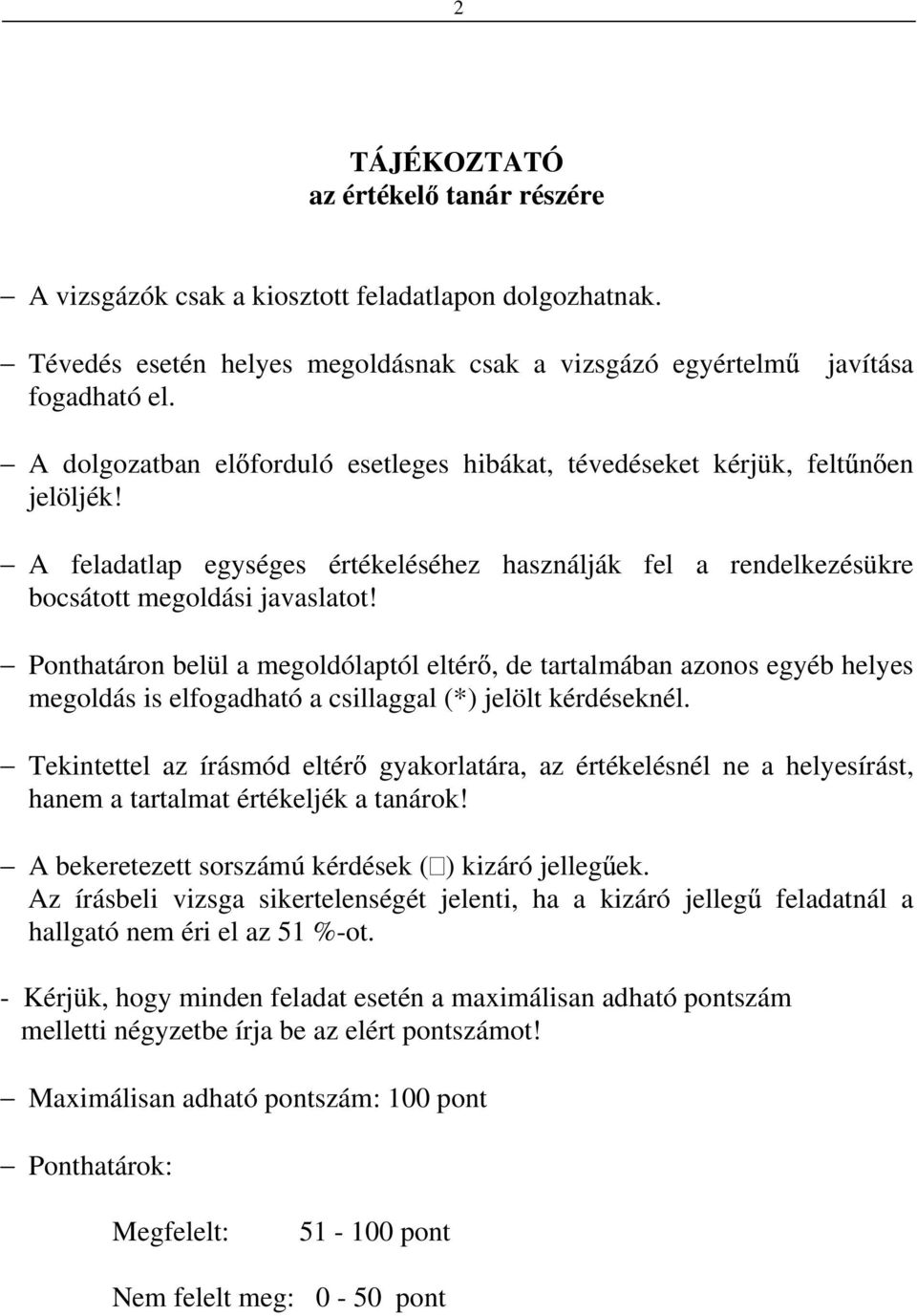 2

TÁJÉKOZTATÓ
az értékelő tanár részére

– A vizsgázók csak a kiosztott feladatlapon dolgozhatnak.

– Tévedés esetén helyes megoldásnak csak a vizsgázó egyértelmű javítása fogadható el.

– A dolgozatban előforduló esetleges hibákat, tévedéseket kérjük, feltűnően jelöljék!

– A feladatlap egységes értékeléséhez használják fel a rendelkezésükre bocsátott megoldási javaslatot!

– Ponthatáron belül a megoldólaptól eltérő, de tartalmában azonos egyéb helyes megoldás is elfogadható a csillaggal (*) jelölt kérdéseknél.

– Tekintettel az írásmód eltérő gyakorlatára, az értékelésnél ne a helyesírást, hanem a tartalmat értékeljék a tanárok!

– A bekeretezett sorszámú kérdések (□) kizáró jellegűek.
Az írásbeli vizsga sikertelenségét jelenti, ha a kizáró jellegű feladatnál a hallgató nem éri el az 51 %-ot.

- Kérjük, hogy minden feladat esetén a maximálisan adható pontszám melletti négyzetbe írja be az elért pontszámot!

– Maximálisan adható pontszám: 100 pont

– Ponthatárok:

Megfelelt: 51 - 100 pont

Nem felelt meg: 0 - 50 pont